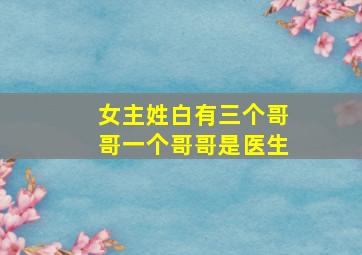 女主姓白有三个哥哥一个哥哥是医生